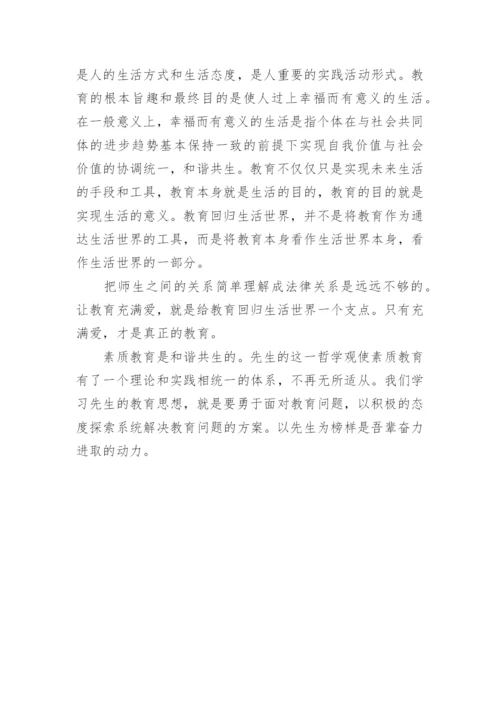 是人的生活方式和生活态度，是人重要的实践活动形式。教育的根本旨趣和最终目的是使人过上幸福而有意义的生活。在一般意义上，幸福而有意义的生活是指个体在与社会共同体的进步趋势基本保持一致的前提下实现自我价值与社会价值的协调统一，和谐共生。教育不仅仅只是实现未来生活的手段和工具，教育本身就是生活的目的，教育的目的就是实现生活的意义。教育回归生活世界，并不是将教育作为通达生活世界的工具，而是将教育本身看作生活世界本身，看作生活世界的一部分。

把师生之间的关系简单理解成法律关系是远远不够的。让教育充满爱，就是给教育回归生活世界一个支点。只有充满爱，才是真正的教育。

素质教育是和谐共生的。先生的这一哲学观使素质教育有了一个理论和实践相统一的体系，不再无所适从。我们学习先生的教育思想，就是要勇于面对教育问题，以积极的态度探索系统解决教育问题的方案。以先生为榜样是吾辈奋力进取的动力。